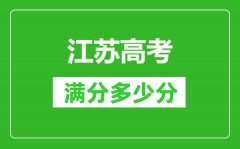 江苏高考

满分多少分